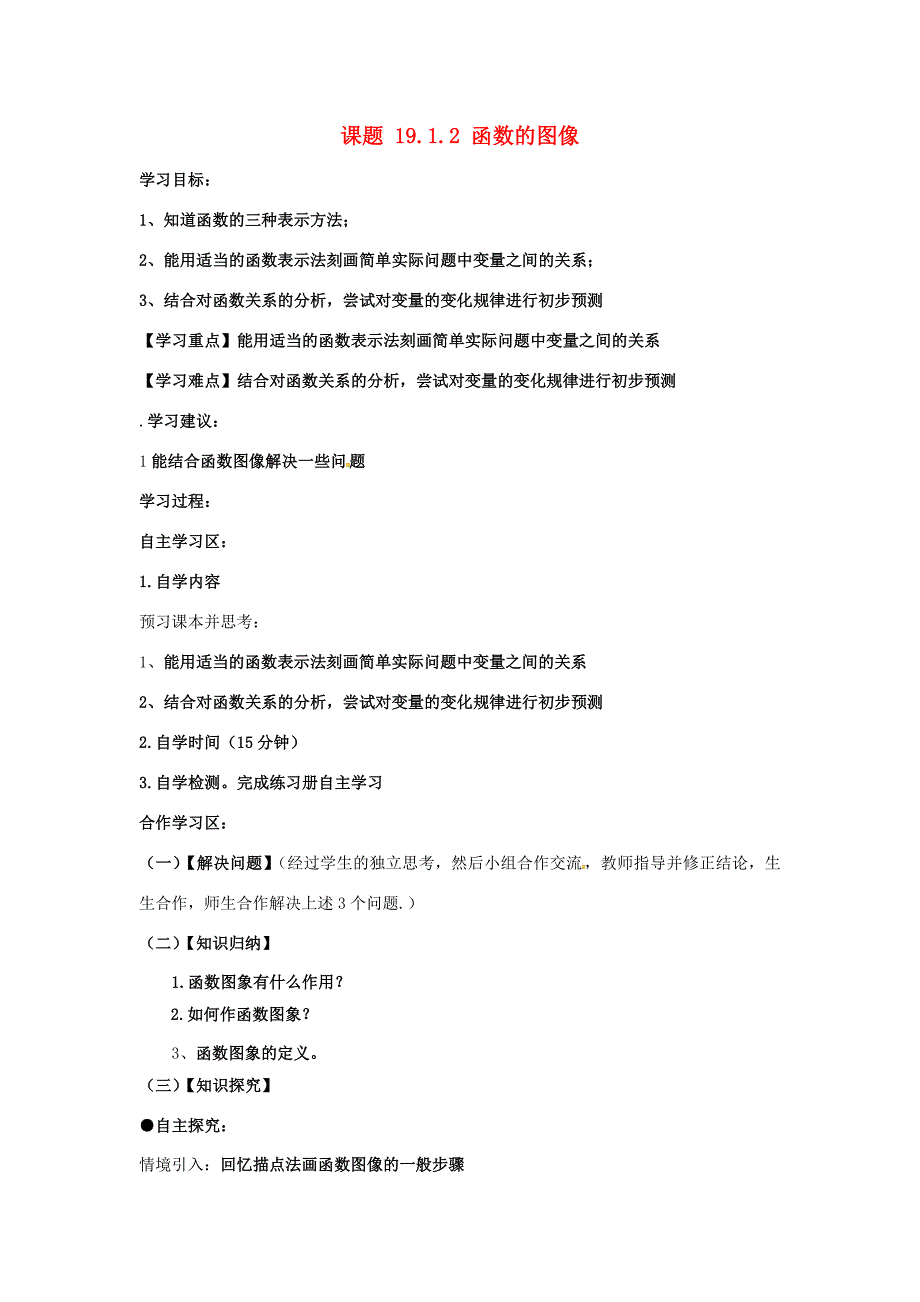 课题 19.1.2 函数的图像

学习目标：

1、知道函数的三种表示方法；

2、能用适当的函数表示法刻画简单实际问题中变量之间的关系；

3、结合对函数关系的分析，尝试对变量的变化规律进行初步预测

【学习重点】能用适当的函数表示法刻画简单实际问题中变量之间的关系

【学习难点】结合对函数关系的分析，尝试对变量的变化规律进行初步预测

.学习建议：

1 能结合函数图像解决一些问题

学习过程：

自主学习区：

1.自学内容

预习课本并思考：

1、能用适当的函数表示法刻画简单实际问题中变量之间的关系

2、结合对函数关系的分析，尝试对变量的变化规律进行初步预测

2.自学时间（15 分钟）

3.自学检测。完成练习册自主学习

合作学习区：

（一）【解决问题】（经过学生的独立思考，然后小组合作交流，教师指导并修正结论，生生合作，师生合作解决上述 3 个问题.）

（二）【知识归纳】

1.函数图象有什么作用？

2.如何作函数图象？

3、函数图象的定义。

（三）【知识探究】

●自主探究：

情境引入：回忆描点法画函数图像的一般步骤